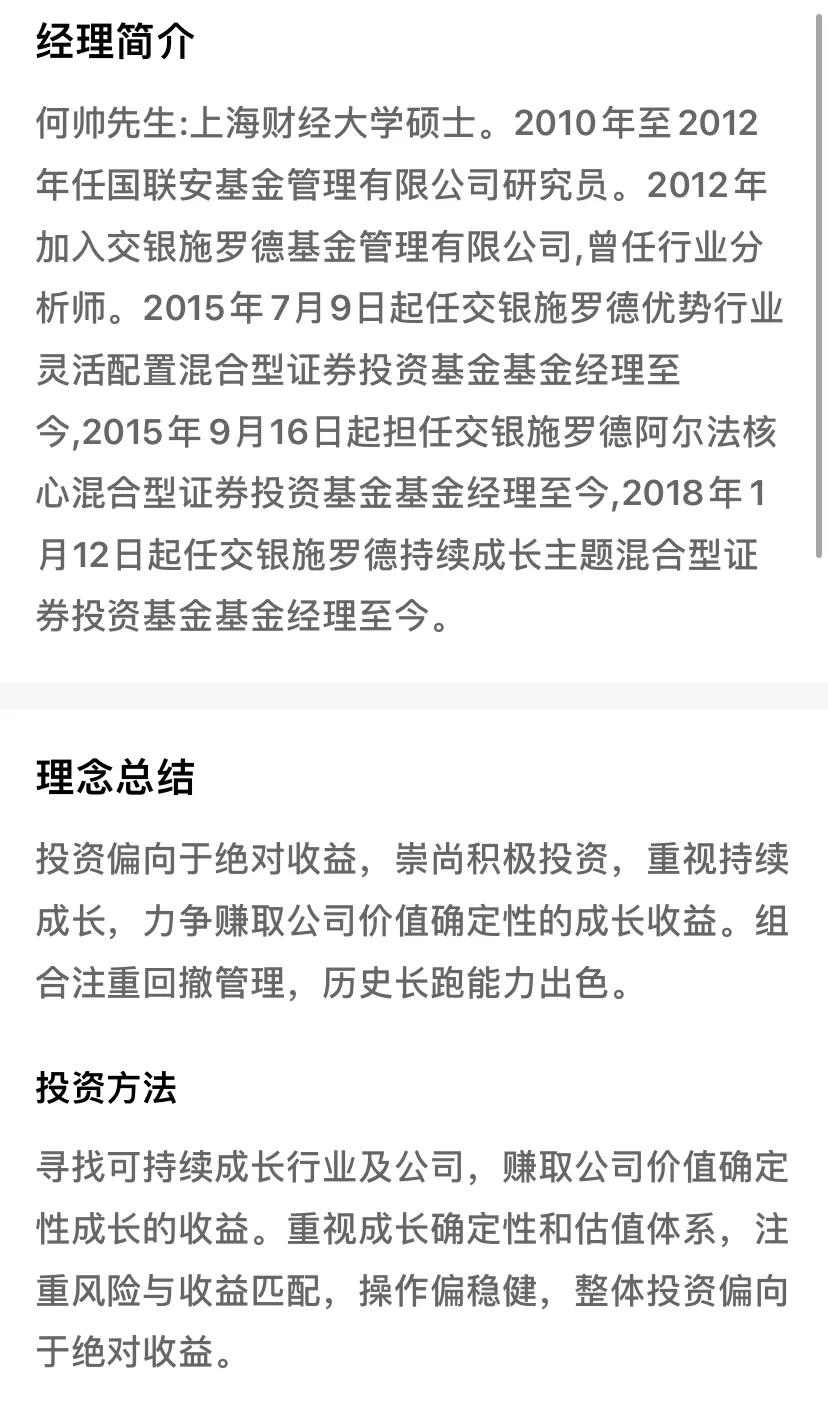 经理简介

何帅先生:上海财经大学硕士。2010年至2012年任国联安基金管理有限公司研究员。2012年加入交银施罗德基金管理有限公司,曾任行业分析师。2015年7月9日起任交银施罗德优势行业灵活配置混合型证券投资基金基金经理至今,2015年9月16日起担任交银施罗德阿尔法核心混合型证券投资基金基金经理至今,2018年1月12日起任交银施罗德持续成长主题混合型证券投资基金基金经理至今。

理念总结

投资偏向于绝对收益，崇尚积极投资，重视持续成长，力争赚取公司价值确定性的成长收益。组合注重回撤管理，历史长跑能力出色。

投资方法

寻找可持续成长行业及公司，赚取公司价值确定性成长的收益。重视成长确定性和估值体系，注重风险与收益匹配，操作偏稳健，整体投资偏向于绝对收益。